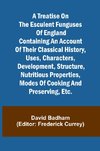 A Treatise On The Esculent Funguses Of England Containing An Account Of Their Classical History, Uses, Characters, Development, Structure, Nutritious Properties, Modes Of Cooking And Preserving, Etc.

David Badham
(Editor: Frederick Currey)